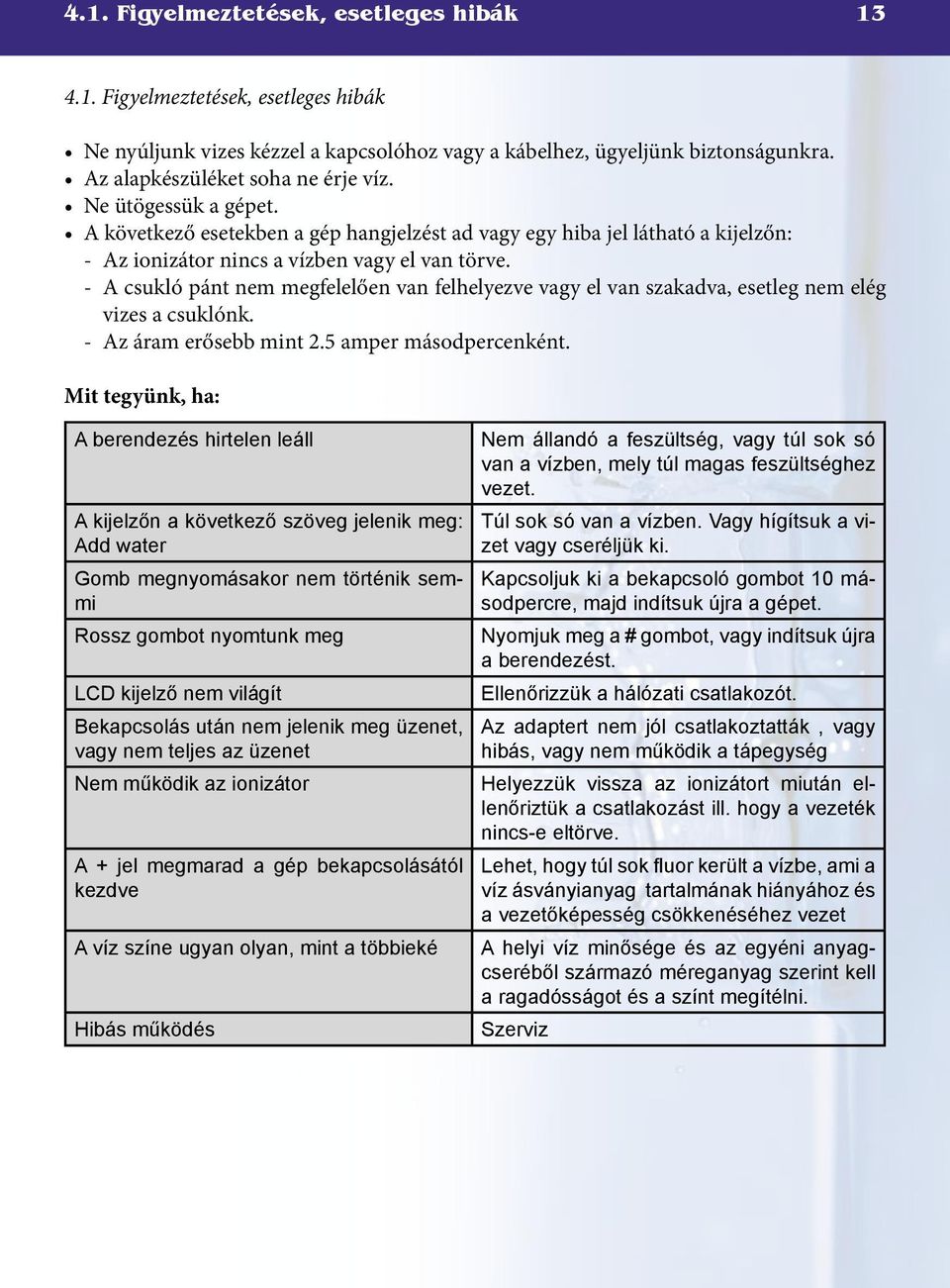 4.1. Figyelmeztetések, esetleges hibák 13

4.1. Figyelmeztetések, esetleges hibák

• Ne nyúljunk vizes kézzel a kapcsolóhoz vagy a kábelhez, ügyeljünk biztonságunkra.
• Az alapkészüléket soha ne érje víz.
• Ne ütögessük a gépet.
• A következő esetekben a gép hangjelzést ad vagy egy hiba jel látható a kijelzőn:
- Az ionizátor nincs a vízben vagy el van törve.
- A csukló pánt nem megfelelően van felhelyezve vagy el van szakadva, esetleg nem elég vizes a csuklónk.
- Az áram erősebb mint 2.5 amper másodpercenként.

Mit tegyünk, ha:

| | |
|---|---|
| A berendezés hirtelen leáll | Nem állandó a feszültség, vagy túl sok só van a vízben, mely túl magas feszültséghez vezet. |
| A kijelzőn a következő szöveg jelenik meg: Add water | Túl sok só van a vízben. Vagy hígítsuk a vizet vagy cseréljük ki. |
| Gomb megnyomásakor nem történik semmi | Kapcsoljuk ki a bekapcsoló gombot 10 másodpercre, majd indítsuk újra a gépet. |
| Rossz gombot nyomtunk meg | Nyomjuk meg a # gombot, vagy indítsuk újra a berendezést. |
| LCD kijelző nem világít | Ellenőrizzük a hálózati csatlakozót. |
| Bekapcsolás után nem jelenik meg üzenet, vagy nem teljes az üzenet | Az adaptert nem jól csatlakoztatták , vagy hibás, vagy nem működik a tápegység |
| Nem működik az ionizátor | Helyezzük vissza az ionizátort miután ellenőriztük a csatlakozást ill. hogy a vezeték nincs-e eltörve. |
| A + jel megmarad a gép bekapcsolásától kezdve | Lehet, hogy túl sok fluor került a vízbe, ami a víz ásványianyag tartalmának hiányához és a vezetőképesség csökkenéséhez vezet |
| A víz színe ugyan olyan, mint a többieké | A helyi víz minősége és az egyéni anyagcseréből származó méreganyag szerint kell a ragadósságot és a színt megítélni. |
| Hibás működés | Szerviz |